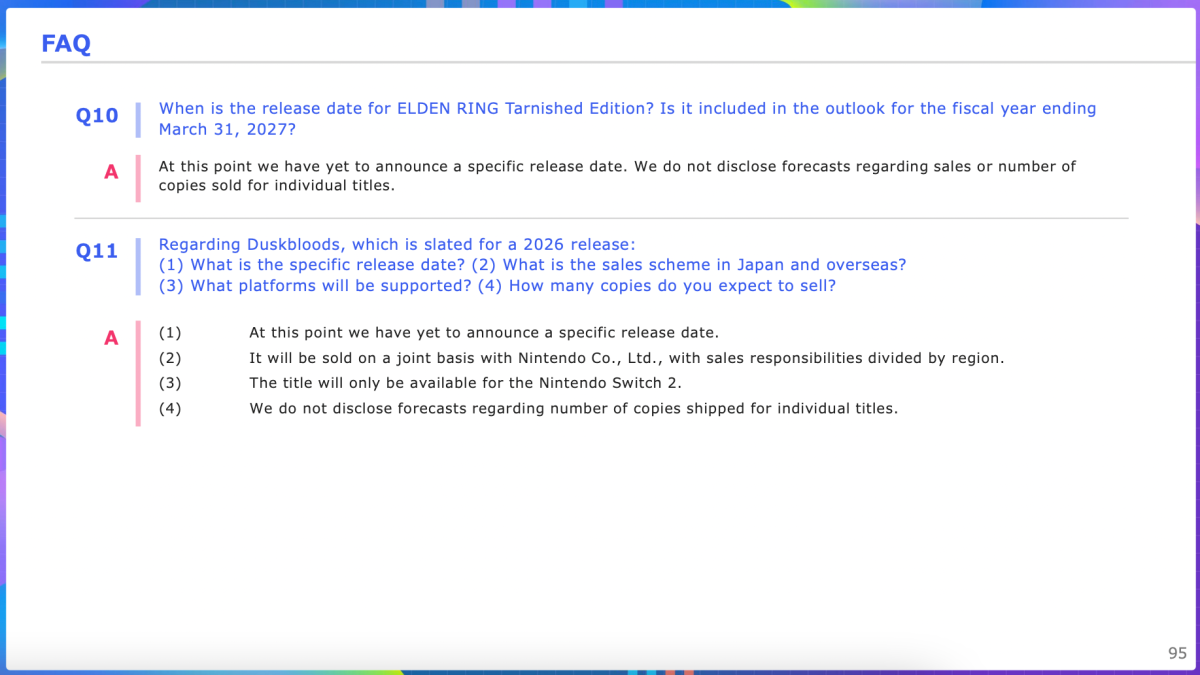 FAQ

Q10 When is the release date for ELDEN RING Tarnished Edition? Is it included in the outlook for the fiscal year ending March 31, 2027?

A At this point we have yet to announce a specific release date. We do not disclose forecasts regarding sales or number of copies sold for individual titles.

Q11 Regarding Duskbloods, which is slated for a 2026 release:
(1) What is the specific release date? (2) What is the sales scheme in Japan and overseas?
(3) What platforms will be supported? (4) How many copies do you expect to sell?

A
(1) At this point we have yet to announce a specific release date.
(2) It will be sold on a joint basis with Nintendo Co., Ltd., with sales responsibilities divided by region.
(3) The title will only be available for the Nintendo Switch 2.
(4) We do not disclose forecasts regarding number of copies shipped for individual titles.

95